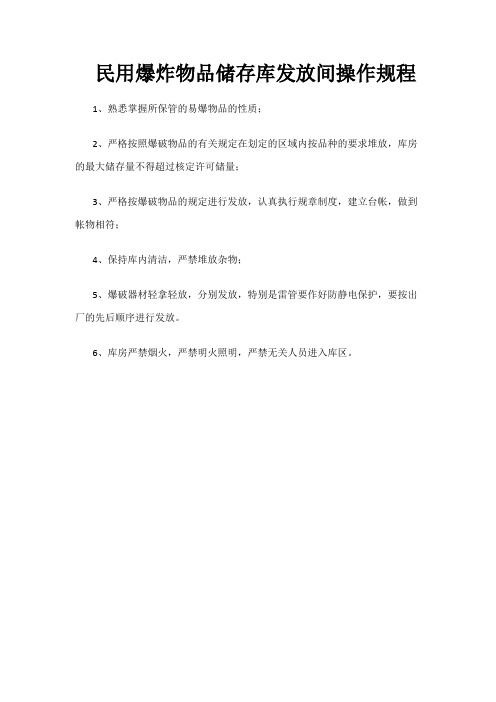 民用爆炸物品储存库发放间操作规程

1、熟悉掌握所保管的易爆物品的性质；

2、严格按照爆破物品的有关规定在划定的区域内按品种的要求堆放，库房的最大储存量不得超过核定许可储量；

3、严格按爆破物品的规定进行发放，认真执行规章制度，建立台帐，做到帐物相符；

4、保持库内清洁，严禁堆放杂物；

5、爆破器材轻拿轻放，分别发放，特别是雷管要作好防静电保护，要按出厂的先后顺序进行发放。

6、库房严禁烟火，严禁明火照明，严禁无关人员进入库区。